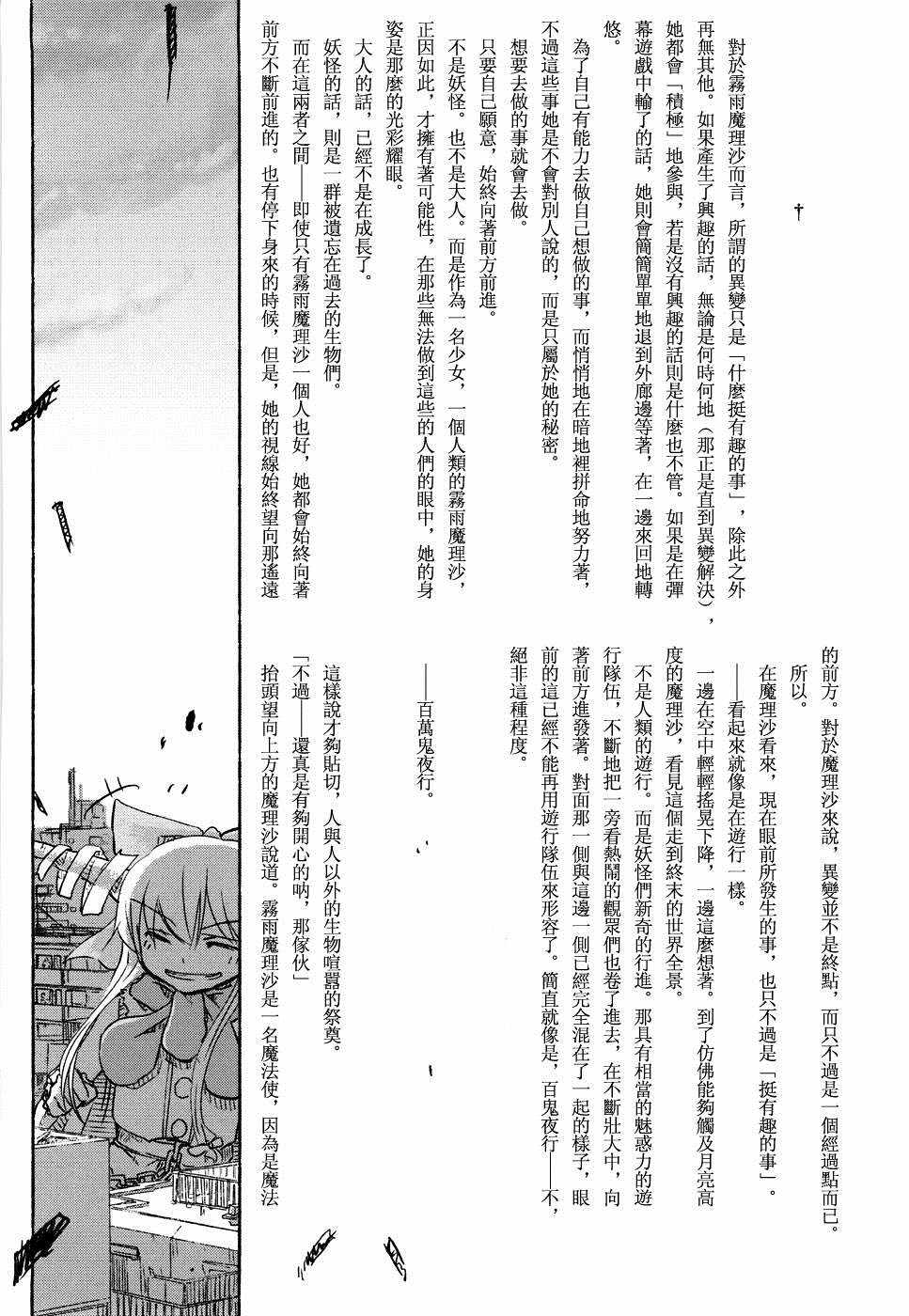 †

對於霧雨魔理沙而言，所謂的異變只是「什麼挺有趣的事」，除此之外再無其他。如果產生了興趣的話，無論是何時何地（那正是直到異變解決），她都會「積極」地參與，若是沒有興趣的話則是什麼也不管。如果是在彈幕遊戲中輸了的話，她則會簡簡單單地退到外廊邊等著，在一邊來回地轉悠。

為了自己有能力去做自己想做的事，而悄悄地在暗地裡拼命地努力著，不過這些事她是不會對別人說的，而是只屬於她的秘密。

想要去做的事就會去做。

只要自己願意，始終向著前方前進。

不是妖怪。也不是大人。而是作為一名少女，一個人類的霧雨魔理沙，正因如此，才擁有著可能性，在那些無法做到這些的人們的眼中，她的身姿是那麼的光彩耀眼。

大人的話，已經不是在成長了。

妖怪的話，則是一群被遺忘在過去的生物們。

而在這兩者之間——即使只有霧雨魔理沙一個人也好，她都會始終向著前方不斷前進的。也有停下身來的時候，但是，她的視線始終望向那遙遠的前方。對於魔理沙來說，異變並不是終點，而只不過是一個經過點而已。

所以。

在魔理沙看來，現在眼前所發生的事，也只不過是「挺有趣的事」。

——看起來就像是在遊行一樣。

一邊在空中輕輕搖晃下降，一邊這麼想著。到了仿佛能夠觸及月亮高度的魔理沙，看見這個走到終末的世界全景。

不是人類的遊行。而是妖怪們新奇的行進。那具有相當的魅惑力的遊行隊伍，不斷地把一旁看熱鬧的觀眾們也卷了進去，在不斷壯大中，向著前方進發著。對面那一側與這邊一側已經完全混在了一起的樣子，眼前的這已經不能再用遊行隊伍來形容了。簡直就像是，百鬼夜行——不，絕非這種程度。

——百萬鬼夜行。

這樣說才夠貼切，人與人以外的生物喧囂的祭奠。

「不過——還真是有夠開心的吶，那傢伙」

抬頭望向上方的魔理沙說道。霧雨魔理沙是一名魔法使，因為是魔法